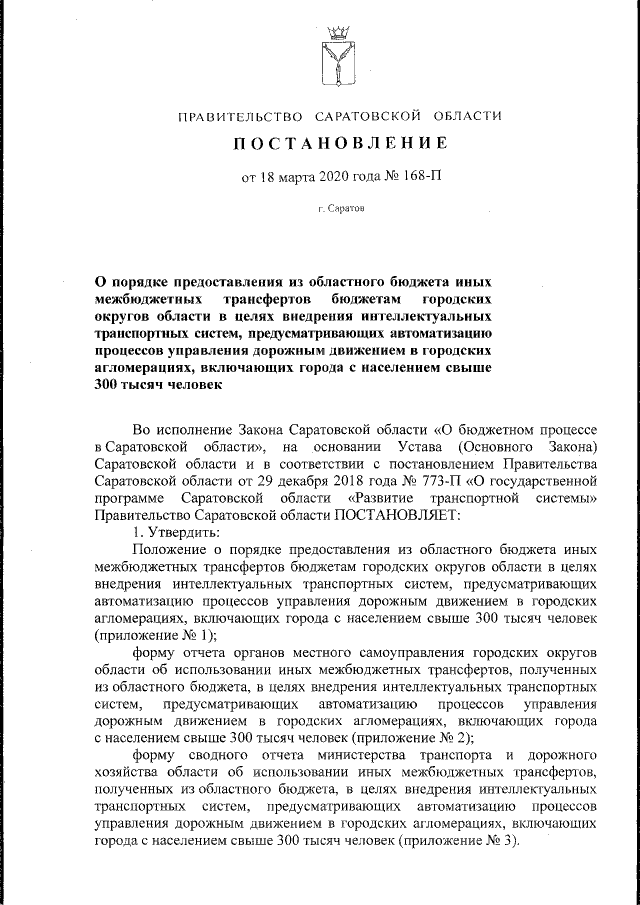 ПРАВИТЕЛЬСТВО САРАТОВСКОЙ ОБЛАСТИ

ПОСТАНОВЛЕНИЕ

от 18 марта 2020 года № 168-П

г. Саратов

О порядке предоставления из областного бюджета иных межбюджетных трансфертов бюджетам городских округов области в целях внедрения интеллектуальных транспортных систем, предусматривающих автоматизацию процессов управления дорожным движением в городских агломерациях, включающих города с населением свыше 300 тысяч человек

Во исполнение Закона Саратовской области «О бюджетном процессе в Саратовской области», на основании Устава (Основного Закона) Саратовской области и в соответствии с постановлением Правительства Саратовской области от 29 декабря 2018 года № 773-П «О государственной программе Саратовской области «Развитие транспортной системы» Правительство Саратовской области ПОСТАНОВЛЯЕТ:

1. Утвердить:

Положение о порядке предоставления из областного бюджета иных межбюджетных трансфертов бюджетам городских округов области в целях внедрения интеллектуальных транспортных систем, предусматривающих автоматизацию процессов управления дорожным движением в городских агломерациях, включающих города с населением свыше 300 тысяч человек (приложение № 1);

форму отчета органов местного самоуправления городских округов области об использовании иных межбюджетных трансфертов, полученных из областного бюджета, в целях внедрения интеллектуальных транспортных систем, предусматривающих автоматизацию процессов управления дорожным движением в городских агломерациях, включающих города с населением свыше 300 тысяч человек (приложение № 2);

форму сводного отчета министерства транспорта и дорожного хозяйства области об использовании иных межбюджетных трансфертов, полученных из областного бюджета, в целях внедрения интеллектуальных транспортных систем, предусматривающих автоматизацию процессов управления дорожным движением в городских агломерациях, включающих города с населением свыше 300 тысяч человек (приложение № 3).